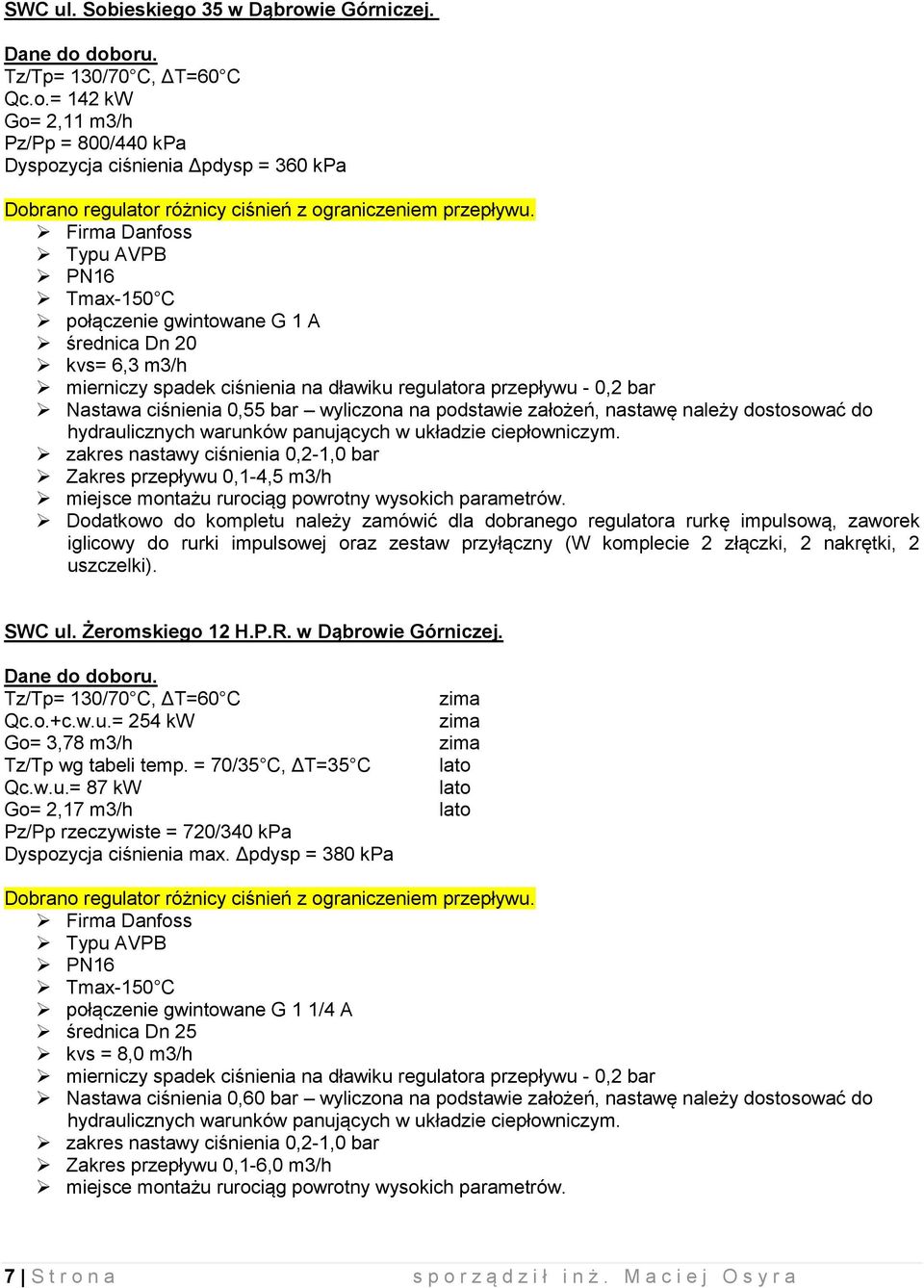 SWC ul. Sobieskiego 35 w Dąbrowie Górniczej.

Dane do doboru.
Tz/Tp= 130/70°C, ΔT=60°C
Qc.o.= 142 kW
Go= 2,11 m3/h
Pz/Pp = 800/440 kPa
Dyspozycja ciśnienia Δpdysp = 360 kPa

Dobrano regulator różnicy ciśnień z ograniczeniem przepływu.
➢ Firma Danfoss
➢ Typu AVPB
➢ PN16
➢ Tmax-150°C
➢ połączenie gwintowane G 1 A
➢ średnica Dn 20
➢ kvs= 6,3 m3/h
➢ mierniczy spadek ciśnienia na dławiku regulatora przepływu - 0,2 bar
➢ Nastawa ciśnienia 0,55 bar – wyliczona na podstawie założeń, nastawę należy dostosować do hydraulicznych warunków panujących w układzie ciepłowniczym.
➢ zakres nastawy ciśnienia 0,2-1,0 bar
➢ Zakres przepływu 0,1-4,5 m3/h
➢ miejsce montażu rurociąg powrotny wysokich parametrów.
➢ Dodatkowo do kompletu należy zamówić dla dobranego regulatora rurkę impulsową, zaworek iglicowy do rurki impulsowej oraz zestaw przyłączny (W komplecie 2 złączki, 2 nakrętki, 2 uszczelki).

SWC ul. Żeromskiego 12 H.P.R. w Dąbrowie Górniczej.

Dane do doboru.
Tz/Tp= 130/70°C, ΔT=60°C zima
Qc.o.+c.w.u.= 254 kW zima
Go= 3,78 m3/h zima
Tz/Tp wg tabeli temp. = 70/35°C, ΔT=35°C lato
Qc.w.u.= 87 kW lato
Go= 2,17 m3/h lato
Pz/Pp rzeczywiste = 720/340 kPa
Dyspozycja ciśnienia max. Δpdysp = 380 kPa

Dobrano regulator różnicy ciśnień z ograniczeniem przepływu.
➢ Firma Danfoss
➢ Typu AVPB
➢ PN16
➢ Tmax-150°C
➢ połączenie gwintowane G 1 1/4 A
➢ średnica Dn 25
➢ kvs = 8,0 m3/h
➢ mierniczy spadek ciśnienia na dławiku regulatora przepływu - 0,2 bar
➢ Nastawa ciśnienia 0,60 bar – wyliczona na podstawie założeń, nastawę należy dostosować do hydraulicznych warunków panujących w układzie ciepłowniczym.
➢ zakres nastawy ciśnienia 0,2-1,0 bar
➢ Zakres przepływu 0,1-6,0 m3/h
➢ miejsce montażu rurociąg powrotny wysokich parametrów.

7 | Strona sporządził inż. Maciej Osyra